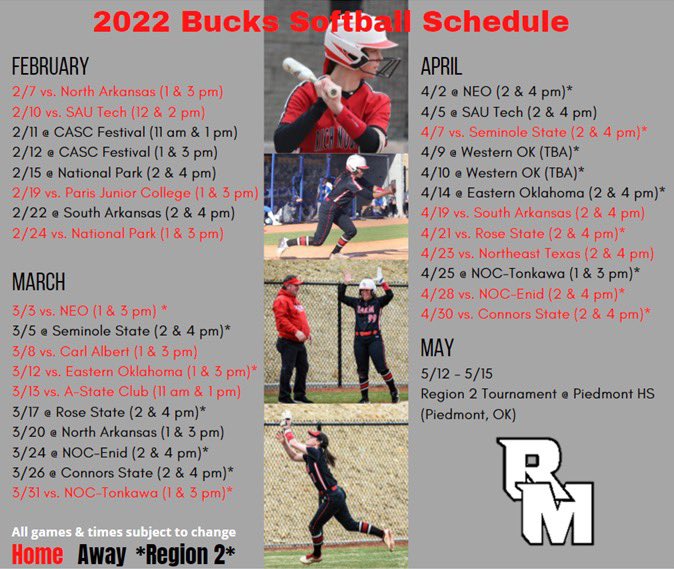 2022 Bucks Softball Schedule

FEBRUARY
2/7 vs. North Arkansas (1 & 3 pm)
2/10 vs. SAU Tech (12 & 2 pm)
2/11 @ CASC Festival (11 am & 1 pm)
2/12 @ CASC Festival (1 & 3 pm)
2/15 @ National Park (2 & 4 pm)
2/19 vs. Paris Junior College (1 & 3 pm)
2/22 @ South Arkansas (2 & 4 pm)
2/24 vs. National Park (1 & 3 pm)

MARCH
3/3 vs. NEO (1 & 3 pm) *
3/5 @ Seminole State (2 & 4 pm)*
3/8 vs. Carl Albert (1 & 3 pm)
3/12 vs. Eastern Oklahoma (1 & 3 pm)*
3/13 vs. A-State Club (11 am & 1 pm)
3/17 @ Rose State (2 & 4 pm)*
3/20 @ North Arkansas (1 & 3 pm)
3/24 @ NOC-Enid (2 & 4 pm)*
3/26 @ Connors State (2 & 4 pm)*
3/31 vs. NOC-Tonkawa (1 & 3 pm)*

All games & times subject to change
Home Away *Region 2*

APRIL
4/2 @ NEO (2 & 4 pm)*
4/5 @ SAU Tech (2 & 4 pm)
4/7 vs. Seminole State (2 & 4 pm)*
4/9 @ Western OK (TBA)*
4/10 @ Western OK (TBA)*
4/14 @ Eastern Oklahoma (2 & 4 pm)*
4/19 vs. South Arkansas (2 & 4 pm)
4/21 vs. Rose State (2 & 4 pm)*
4/23 vs. Northeast Texas (2 & 4 pm)
4/25 @ NOC-Tonkawa (1 & 3 pm)*
4/28 vs. NOC-Enid (2 & 4 pm)*
4/30 vs. Connors State (2 & 4 pm)*

MAY
5/12 - 5/15
Region 2 Tournament @ Piedmont HS
(Piedmont, OK)

RM